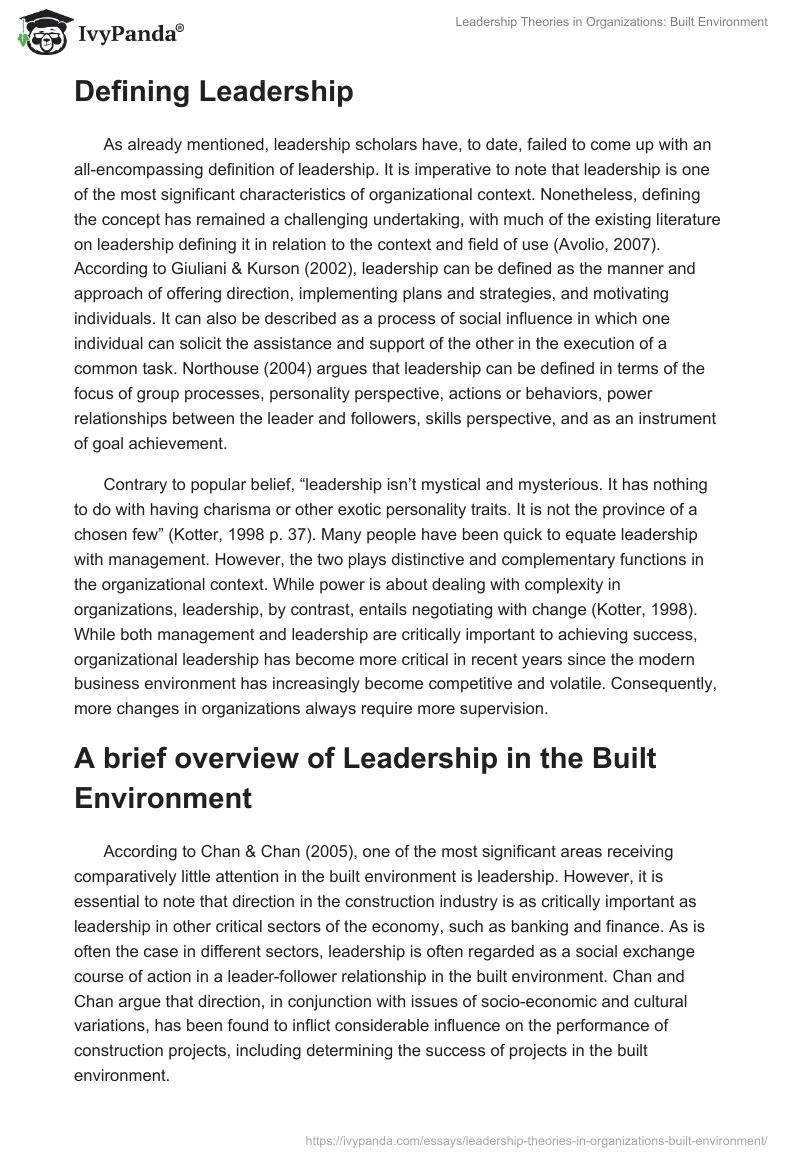 IvyPanda®

Leadership Theories in Organizations: Built Environment

Defining Leadership

As already mentioned, leadership scholars have, to date, failed to come up with an all-encompassing definition of leadership. It is imperative to note that leadership is one of the most significant characteristics of organizational context. Nonetheless, defining the concept has remained a challenging undertaking, with much of the existing literature on leadership defining it in relation to the context and field of use (Avolio, 2007). According to Giuliani & Kurson (2002), leadership can be defined as the manner and approach of offering direction, implementing plans and strategies, and motivating individuals. It can also be described as a process of social influence in which one individual can solicit the assistance and support of the other in the execution of a common task. Northouse (2004) argues that leadership can be defined in terms of the focus of group processes, personality perspective, actions or behaviors, power relationships between the leader and followers, skills perspective, and as an instrument of goal achievement.

Contrary to popular belief, “leadership isn’t mystical and mysterious. It has nothing to do with having charisma or other exotic personality traits. It is not the province of a chosen few” (Kotter, 1998 p. 37). Many people have been quick to equate leadership with management. However, the two plays distinctive and complementary functions in the organizational context. While power is about dealing with complexity in organizations, leadership, by contrast, entails negotiating with change (Kotter, 1998). While both management and leadership are critically important to achieving success, organizational leadership has become more critical in recent years since the modern business environment has increasingly become competitive and volatile. Consequently, more changes in organizations always require more supervision.

A brief overview of Leadership in the Built Environment

According to Chan & Chan (2005), one of the most significant areas receiving comparatively little attention in the built environment is leadership. However, it is essential to note that direction in the construction industry is as critically important as leadership in other critical sectors of the economy, such as banking and finance. As is often the case in different sectors, leadership is often regarded as a social exchange course of action in a leader-follower relationship in the built environment. Chan and Chan argue that direction, in conjunction with issues of socio-economic and cultural variations, has been found to inflict considerable influence on the performance of construction projects, including determining the success of projects in the built environment.

https://ivypanda.com/essays/leadership-theories-in-organizations-built-environment/